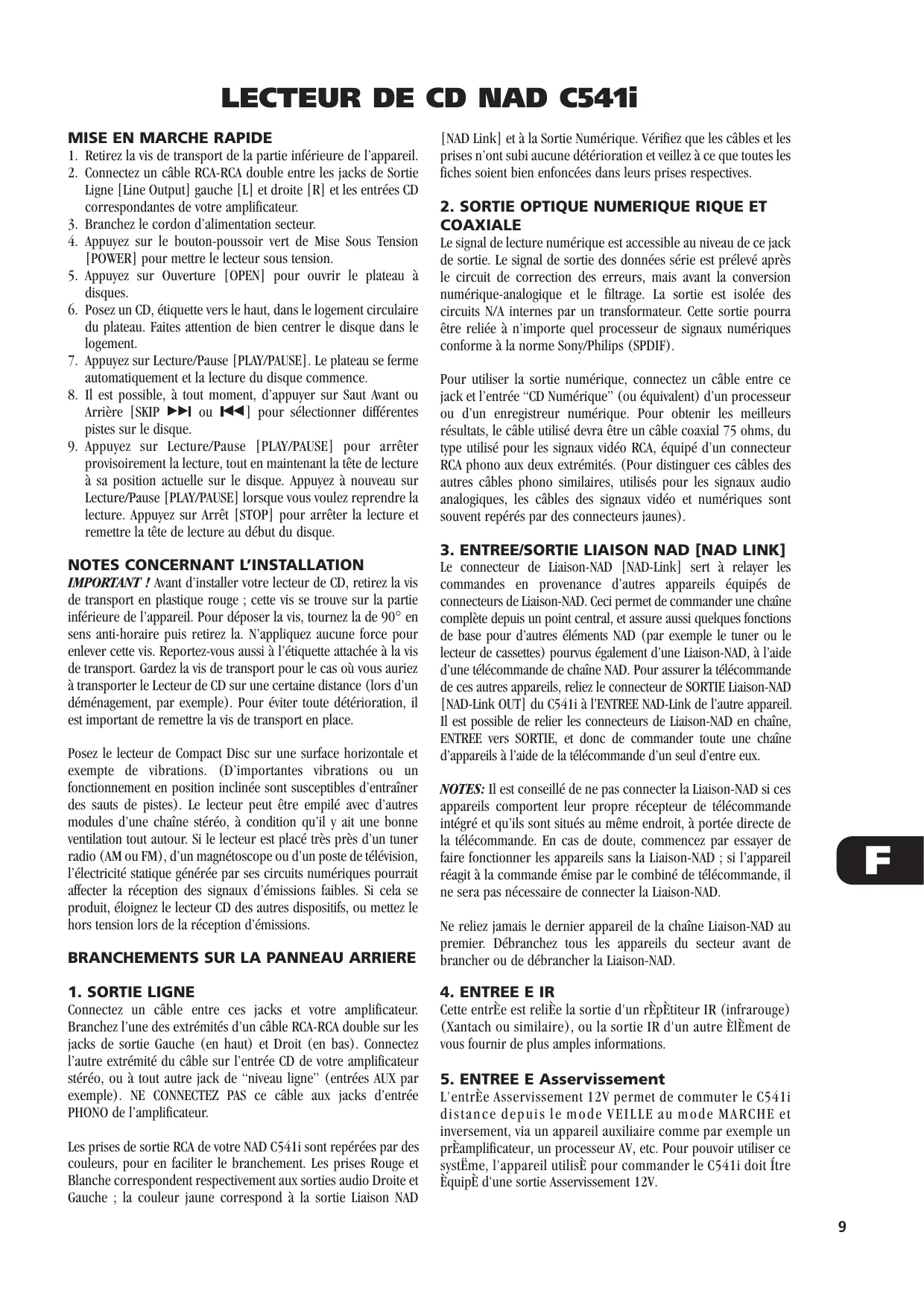 LECTEUR DE CD NAD C541i

MISE EN MARCHE RAPIDE
1. Retirez la vis de transport de la partie inférieure de l'appareil.
2. Connectez un câble RCA-RCA double entre les jacks de Sortie Ligne [Line Output] gauche [L] et droite [R] et les entrées CD correspondantes de votre amplificateur.
3. Branchez le cordon d'alimentation secteur.
4. Appuyez sur le bouton-poussoir vert de Mise Sous Tension [POWER] pour mettre le lecteur sous tension.
5. Appuyez sur Ouverture [OPEN] pour ouvrir le plateau à disques.
6. Posez un CD, étiquette vers le haut, dans le logement circulaire du plateau. Faites attention de bien centrer le disque dans le logement.
7. Appuyez sur Lecture/Pause [PLAY/PAUSE]. Le plateau se ferme automatiquement et la lecture du disque commence.
8. Il est possible, à tout moment, d'appuyer sur Saut Avant ou Arrière [SKIP ▶▶| ou |◀◀] pour sélectionner différentes pistes sur le disque.
9. Appuyez sur Lecture/Pause [PLAY/PAUSE] pour arrêter provisoirement la lecture, tout en maintenant la tête de lecture à sa position actuelle sur le disque. Appuyez à nouveau sur Lecture/Pause [PLAY/PAUSE] lorsque vous voulez reprendre la lecture. Appuyez sur Arrêt [STOP] pour arrêter la lecture et remettre la tête de lecture au début du disque.

NOTES CONCERNANT L'INSTALLATION
IMPORTANT ! Avant d'installer votre lecteur de CD, retirez la vis de transport en plastique rouge ; cette vis se trouve sur la partie inférieure de l'appareil. Pour déposer la vis, tournez la de 90° en sens anti-horaire puis retirez la. N'appliquez aucune force pour enlever cette vis. Reportez-vous aussi à l'étiquette attachée à la vis de transport. Gardez la vis de transport pour le cas où vous auriez à transporter le Lecteur de CD sur une certaine distance (lors d'un déménagement, par exemple). Pour éviter toute détérioration, il est important de remettre la vis de transport en place.

Posez le lecteur de Compact Disc sur une surface horizontale et exempte de vibrations. (D'importantes vibrations ou un fonctionnement en position inclinée sont susceptibles d'entraîner des sauts de pistes). Le lecteur peut être empilé avec d'autres modules d'une chaîne stéréo, à condition qu'il y ait une bonne ventilation tout autour. Si le lecteur est placé très près d'un tuner radio (AM ou FM), d'un magnétoscope ou d'un poste de télévision, l'électricité statique générée par ses circuits numériques pourrait affecter la réception des signaux d'émissions faibles. Si cela se produit, éloignez le lecteur CD des autres dispositifs, ou mettez le hors tension lors de la réception d'émissions.

BRANCHEMENTS SUR LA PANNEAU ARRIERE

1. SORTIE LIGNE
Connectez un câble entre ces jacks et votre amplificateur. Branchez l'une des extrémités d'un câble RCA-RCA double sur les jacks de sortie Gauche (en haut) et Droit (en bas). Connectez l'autre extrémité du câble sur l'entrée CD de votre amplificateur stéréo, ou à tout autre jack de "niveau ligne" (entrées AUX par exemple). NE CONNECTEZ PAS ce câble aux jacks d'entrée PHONO de l'amplificateur.

Les prises de sortie RCA de votre NAD C541i sont repérées par des couleurs, pour en faciliter le branchement. Les prises Rouge et Blanche correspondent respectivement aux sorties audio Droite et Gauche ; la couleur jaune correspond à la sortie Liaison NAD [NAD Link] et à la Sortie Numérique. Vérifiez que les câbles et les prises n'ont subi aucune détérioration et veillez à ce que toutes les fiches soient bien enfoncées dans leurs prises respectives.

2. SORTIE OPTIQUE NUMERIQUE RIQUE ET COAXIALE
Le signal de lecture numérique est accessible au niveau de ce jack de sortie. Le signal de sortie des données série est prélevé après le circuit de correction des erreurs, mais avant la conversion numérique-analogique et le filtrage. La sortie est isolée des circuits N/A internes par un transformateur. Cette sortie pourra être reliée à n'importe quel processeur de signaux numériques conforme à la norme Sony/Philips (SPDIF).

Pour utiliser la sortie numérique, connectez un câble entre ce jack et l'entrée "CD Numérique" (ou équivalent) d'un processeur ou d'un enregistreur numérique. Pour obtenir les meilleurs résultats, le câble utilisé devra être un câble coaxial 75 ohms, du type utilisé pour les signaux vidéo RCA, équipé d'un connecteur RCA phono aux deux extrémités. (Pour distinguer ces câbles des autres câbles phono similaires, utilisés pour les signaux audio analogiques, les câbles des signaux vidéo et numériques sont souvent repérés par des connecteurs jaunes).

3. ENTREE/SORTIE LIAISON NAD [NAD LINK]
Le connecteur de Liaison-NAD [NAD-Link] sert à relayer les commandes en provenance d'autres appareils équipés de connecteurs de Liaison-NAD. Ceci permet de commander une chaîne complète depuis un point central, et assure aussi quelques fonctions de base pour d'autres éléments NAD (par exemple le tuner ou le lecteur de cassettes) pourvus également d'une Liaison-NAD, à l'aide d'une télécommande de chaîne NAD. Pour assurer la télécommande de ces autres appareils, reliez le connecteur de SORTIE Liaison-NAD [NAD-Link OUT] du C541i à l'ENTREE NAD-Link de l'autre appareil. Il est possible de relier les connecteurs de Liaison-NAD en chaîne, ENTREE vers SORTIE, et donc de commander toute une chaîne d'appareils à l'aide de la télécommande d'un seul d'entre eux.

NOTES: Il est conseillé de ne pas connecter la Liaison-NAD si ces appareils comportent leur propre récepteur de télécommande intégré et qu'ils sont situés au même endroit, à portée directe de la télécommande. En cas de doute, commencez par essayer de faire fonctionner les appareils sans la Liaison-NAD ; si l'appareil réagit à la commande émise par le combiné de télécommande, il ne sera pas nécessaire de connecter la Liaison-NAD.

Ne reliez jamais le dernier appareil de la chaîne Liaison-NAD au premier. Débranchez tous les appareils du secteur avant de brancher ou de débrancher la Liaison-NAD.

4. ENTREE E IR
Cette entrÈe est reliÈe la sortie d'un rÈpÈtiteur IR (infrarouge) (Xantach ou similaire), ou la sortie IR d'un autre ÈlÈment de vous fournir de plus amples informations.

5. ENTREE E Asservissement
L'entrÈe Asservissement 12V permet de commuter le C541i distance depuis le mode VEILLE au mode MARCHE et inversement, via un appareil auxiliaire comme par exemple un prÈamplificateur, un processeur AV, etc. Pour pouvoir utiliser ce systËme, l'appareil utilisÈ pour commander le C541i doit Ítre ÈquipÈ d'une sortie Asservissement 12V.

F

9